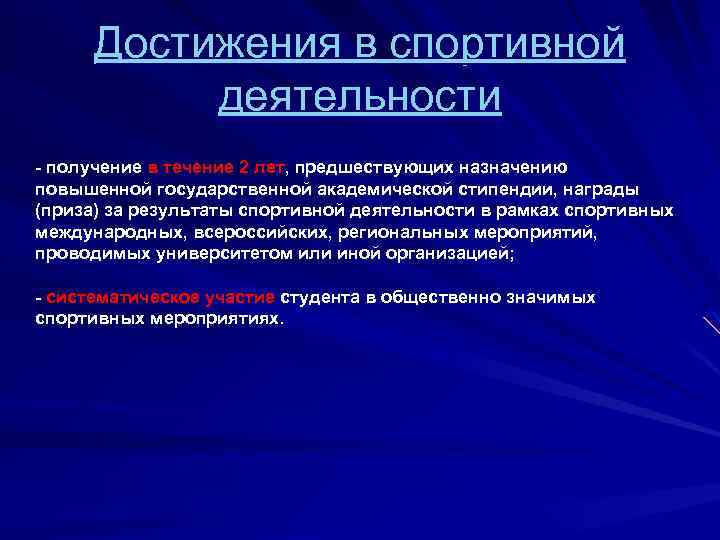 Достижения в спортивной деятельности

- получение в течение 2 лет, предшествующих назначению повышенной государственной академической стипендии, награды (приза) за результаты спортивной деятельности в рамках спортивных международных, всероссийских, региональных мероприятий, проводимых университетом или иной организацией;

- систематическое участие студента в общественно значимых спортивных мероприятиях.